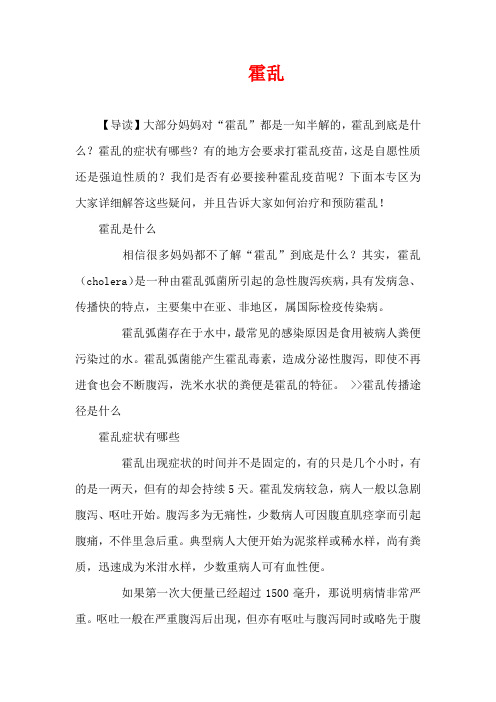 霍乱

【导读】大部分妈妈对“霍乱”都是一知半解的，霍乱到底是什么？霍乱的症状有哪些？有的地方会要求打霍乱疫苗，这是自愿性质还是强迫性质的？我们是否有必要接种霍乱疫苗呢？下面本专区为大家详细解答这些疑问，并且告诉大家如何治疗和预防霍乱！

霍乱是什么

相信很多妈妈都不了解“霍乱”到底是什么？其实，霍乱（cholera）是一种由霍乱弧菌所引起的急性腹泻疾病，具有发病急、传播快的特点，主要集中在亚、非地区，属国际检疫传染病。

霍乱弧菌存在于水中，最常见的感染原因是食用被病人粪便污染过的水。霍乱弧菌能产生霍乱毒素，造成分泌性腹泻，即使不再进食也会不断腹泻，洗米水状的粪便是霍乱的特征。 >>霍乱传播途径是什么

霍乱症状有哪些

霍乱出现症状的时间并不是固定的，有的只是几个小时，有的是一两天，但有的却会持续5天。霍乱发病较急，病人一般以急剧腹泻、呕吐开始。腹泻多为无痛性，少数病人可因腹直肌痉挛而引起腹痛，不伴里急后重。典型病人大便开始为泥浆样或稀水样，尚有粪质，迅速成为米泔水样，少数重病人可有血性便。

如果第一次大便量已经超过1500毫升，那说明病情非常严重。呕吐一般在严重腹泻后出现，但亦有呕吐与腹泻同时或略先于腹